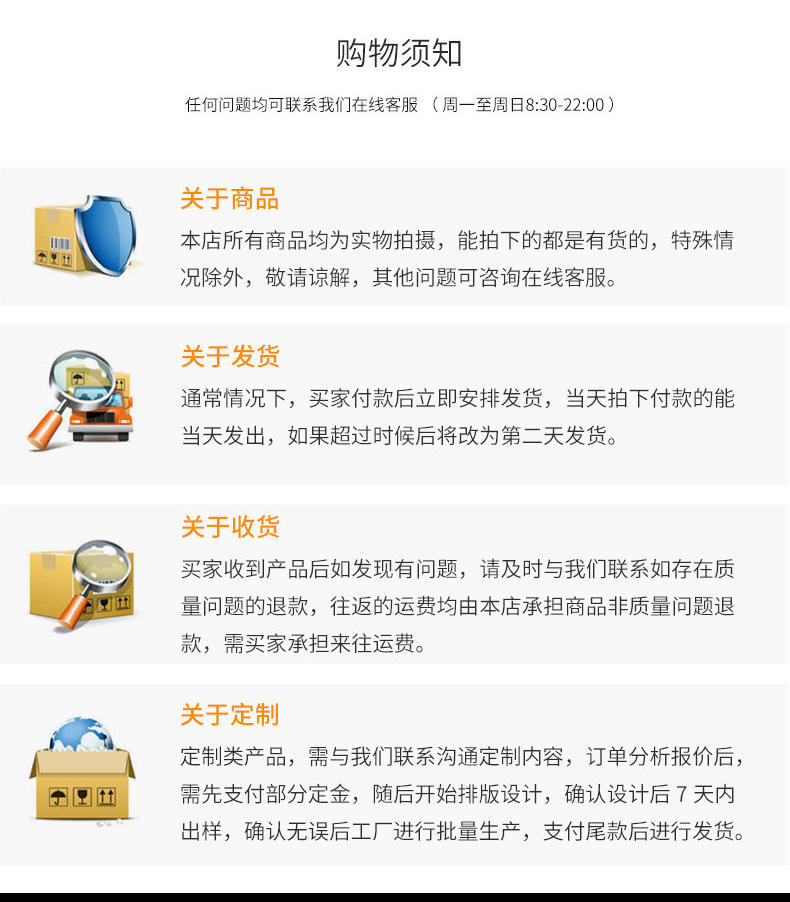 购物须知

任何问题均可联系我们在线客服 （周一至周日8:30-22:00）

关于商品

本店所有商品均为实物拍摄，能拍下的都是有货的，特殊情况除外，敬请谅解，其他问题可咨询在线客服。

关于发货

通常情况下，买家付款后立即安排发货，当天拍下付款的能当天发出，如果超过时候后将改为第二天发货。

关于收货

买家收到产品后如发现有问题，请及时与我们联系如存在质量问题的退款，往返的运费均由本店承担商品非质量问题退款，需买家承担来往运费。

关于定制

定制类产品，需与我们联系沟通定制内容，订单分析报价后，需先支付部分定金，随后开始排版设计，确认设计后7天内出样，确认无误后工厂进行批量生产，支付尾款后进行发货。